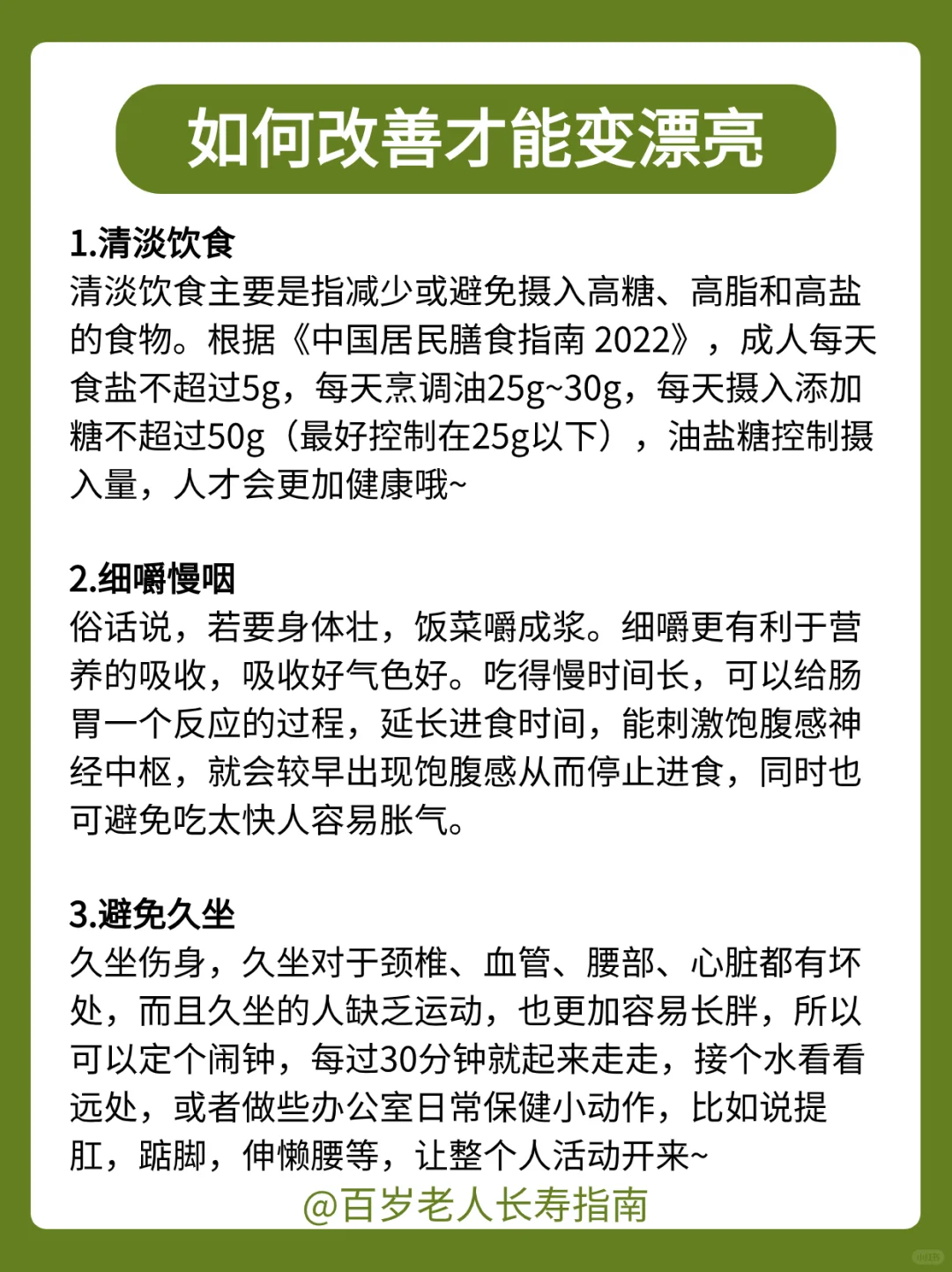 如何改善才能变漂亮

1.清淡饮食
清淡饮食主要是指减少或避免摄入高糖、高脂和高盐的食物。根据《中国居民膳食指南 2022》，成人每天食盐不超过5g，每天烹调油25g~30g，每天摄入添加糖不超过50g（最好控制在25g以下），油盐糖控制摄入量，人才会更加健康哦~

2.细嚼慢咽
俗话说，若要身体壮，饭菜嚼成浆。细嚼更有利于营养的吸收，吸收好气色好。吃得慢时间长，可以给肠胃一个反应的过程，延长进食时间，能刺激饱腹感神经中枢，就会较早出现饱腹感从而停止进食，同时也可避免吃太快人容易胀气。

3.避免久坐
久坐伤身，久坐对于颈椎、血管、腰部、心脏都有坏处，而且久坐的人缺乏运动，也更加容易长胖，所以可以定个闹钟，每过30分钟就起来走走，接个水看看远处，或者做些办公室日常保健小动作，比如说提肛，踮脚，伸懒腰等，让整个人活动开来~

@百岁老人长寿指南